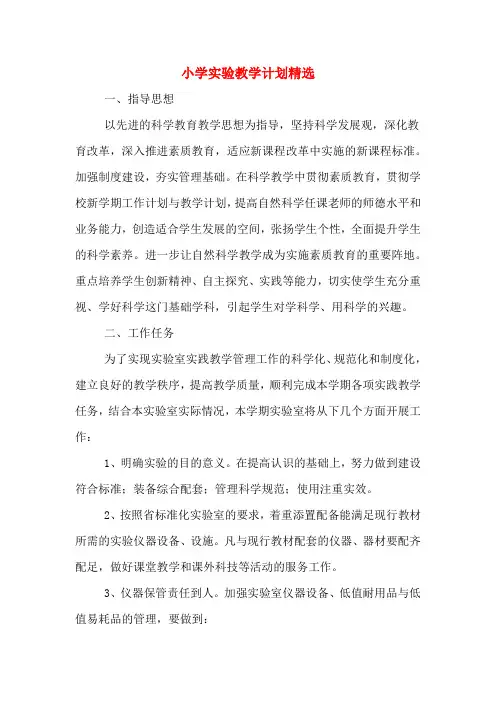 小学实验教学计划精选

一、指导思想

以先进的科学教育教学思想为指导，坚持科学发展观，深化教育改革，深入推进素质教育，适应新课程改革中实施的新课程标准。加强制度建设，夯实管理基础。在科学教学中贯彻素质教育，贯彻学校新学期工作计划与教学计划，提高自然科学任课老师的师德水平和业务能力，创造适合学生发展的空间，张扬学生个性，全面提升学生的科学素养。进一步让自然科学教学成为实施素质教育的重要阵地。重点培养学生创新精神、自主探究、实践等能力，切实使学生充分重视、学好科学这门基础学科，引起学生对学科学、用科学的兴趣。

二、工作任务

为了实现实验室实践教学管理工作的科学化、规范化和制度化，建立良好的教学秩序，提高教学质量，顺利完成本学期各项实践教学任务，结合本实验室实际情况，本学期实验室将从下几个方面开展工作：

1、明确实验的目的意义。在提高认识的基础上，努力做到建设符合标准；装备综合配套；管理科学规范；使用注重实效。

2、按照省标准化实验室的要求，着重添置配备能满足现行教材所需的实验仪器设备、设施。凡与现行教材配套的仪器、器材要配齐配足，做好课堂教学和课外科技等活动的服务工作。

3、仪器保管责任到人。加强实验室仪器设备、低值耐用品与低值易耗品的管理，要做到：